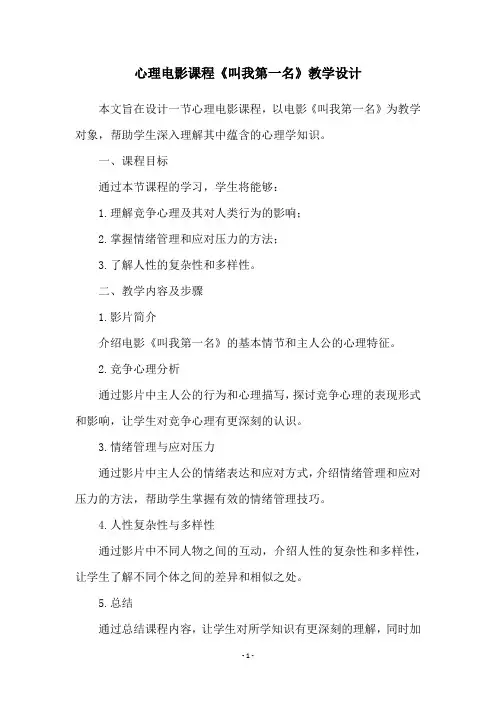 心理电影课程《叫我第一名》教学设计

本文旨在设计一节心理电影课程，以电影《叫我第一名》为教学对象，帮助学生深入理解其中蕴含的心理学知识。

一、课程目标

通过本节课程的学习，学生将能够：

1.理解竞争心理及其对人类行为的影响；

2.掌握情绪管理和应对压力的方法；

3.了解人性的复杂性和多样性。

二、教学内容及步骤

1.影片简介

介绍电影《叫我第一名》的基本情节和主人公的心理特征。

2.竞争心理分析

通过影片中主人公的行为和心理描写，探讨竞争心理的表现形式和影响，让学生对竞争心理有更深刻的认识。

3.情绪管理与应对压力

通过影片中主人公的情绪表达和应对方式，介绍情绪管理和应对压力的方法，帮助学生掌握有效的情绪管理技巧。

4.人性复杂性与多样性

通过影片中不同人物之间的互动，介绍人性的复杂性和多样性，让学生了解不同个体之间的差异和相似之处。

5.总结

通过总结课程内容，让学生对所学知识有更深刻的理解，同时加

- 1 -